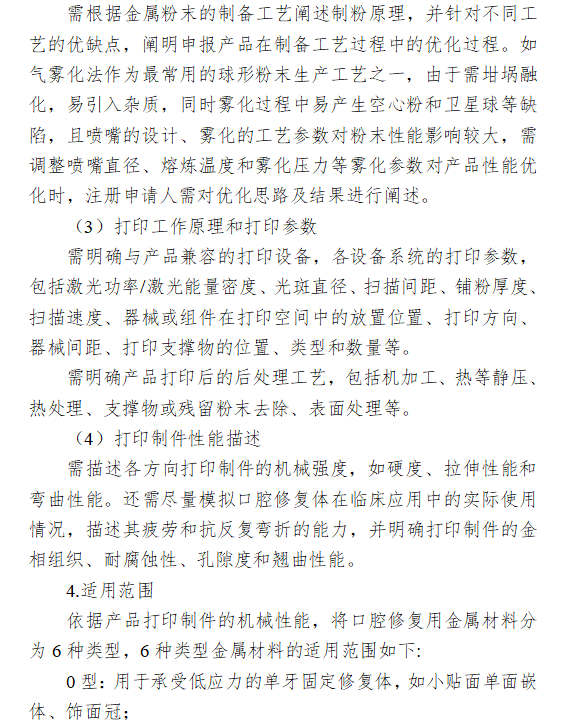 需根据金属粉末的制备工艺阐述制粉原理，并针对不同工艺的优缺点，阐明申报产品在制备工艺过程中的优化过程。如气雾化法作为最常用的球形粉末生产工艺之一，由于需坩埚融化，易引入杂质，同时雾化过程中易产生空心粉和卫星球等缺陷，且喷嘴的设计、雾化的工艺参数对粉末性能影响较大，需调整喷嘴直径、熔炼温度和雾化压力等雾化参数对产品性能优化时，注册申请人需对优化思路及结果进行阐述。

（3）打印工作原理和打印参数

需明确与产品兼容的打印设备，各设备系统的打印参数，包括激光功率/激光能量密度、光斑直径、扫描间距、铺粉厚度、扫描速度、器械或组件在打印空间中的放置位置、打印方向、器械间距、打印支撑物的位置、类型和数量等。

需明确产品打印后的后处理工艺，包括机加工、热等静压、热处理、支撑物或残留粉末去除、表面处理等。

（4）打印制件性能描述

需描述各方向打印制件的机械强度，如硬度、拉伸性能和弯曲性能。还需尽量模拟口腔修复体在临床应用中的实际使用情况，描述其疲劳和抗反复弯折的能力，并明确打印制件的金相组织、耐腐蚀性、孔隙度和翘曲性能。

4.适用范围

依据产品打印制件的机械性能，将口腔修复用金属材料分为 6 种类型，6 种类型金属材料的适用范围如下:

0 型：用于承受低应力的单牙固定修复体，如小贴面单面嵌体、饰面冠；